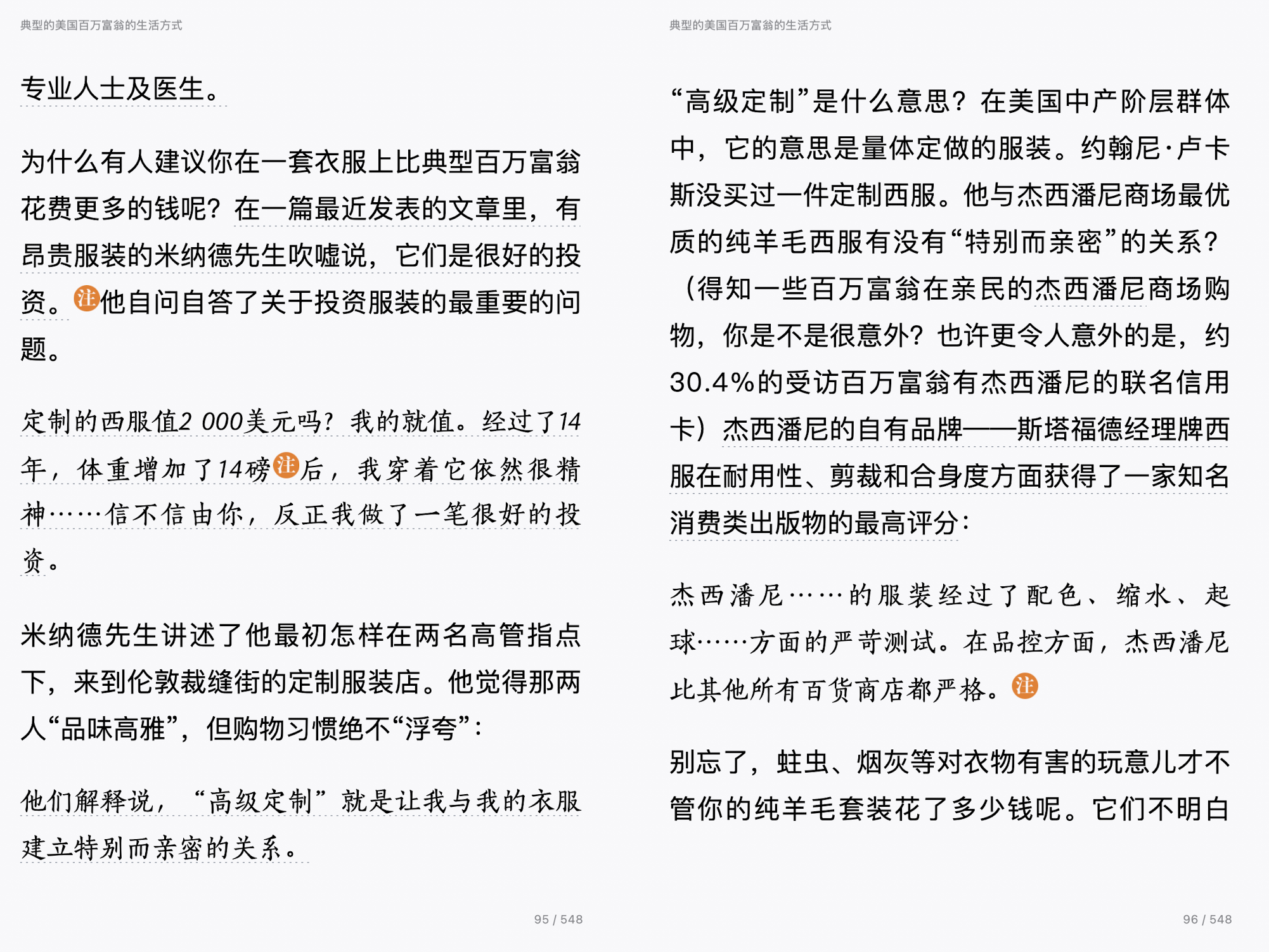 典型的美国百万富翁的生活方式

专业人士及医生。

为什么有人建议你在一套衣服上比典型百万富翁花费更多的钱呢？在一篇最近发表的文章里，有昂贵服装的米纳德先生吹嘘说，它们是很好的投资。注他自问自答了关于投资服装的最重要的问题。

定制的西服值2 000美元吗？我的就值。经过了14年，体重增加了14磅注后，我穿着它依然很精神……信不信由你，反正我做了一笔很好的投资。

米纳德先生讲述了他最初怎样在两名高管指点下，来到伦敦裁缝街的定制服装店。他觉得那两人“品味高雅”，但购物习惯绝不“浮夸”：

他们解释说，“高级定制”就是让我与我的衣服建立特别而亲密的关系。

95 / 548

典型的美国百万富翁的生活方式

“高级定制”是什么意思？在美国中产阶层群体中，它的意思是量体定做的服装。约翰尼·卢卡斯没买过一件定制西服。他与杰西潘尼商场最优质的纯羊毛西服有没有“特别而亲密”的关系？（得知一些百万富翁在亲民的杰西潘尼商场购物，你是不是很意外？也许更令人意外的是，约30.4%的受访百万富翁有杰西潘尼的联名信用卡）杰西潘尼的自有品牌——斯塔福德经理牌西服在耐用性、剪裁和合身度方面获得了一家知名消费类出版物的最高评分：

杰西潘尼……的服装经过了配色、缩水、起球……方面的严苛测试。在品控方面，杰西潘尼比其他所有百货商店都严格。注

别忘了，蛀虫、烟灰等对衣物有害的玩意儿才不管你的纯羊毛套装花了多少钱呢。它们不明白

96 / 548